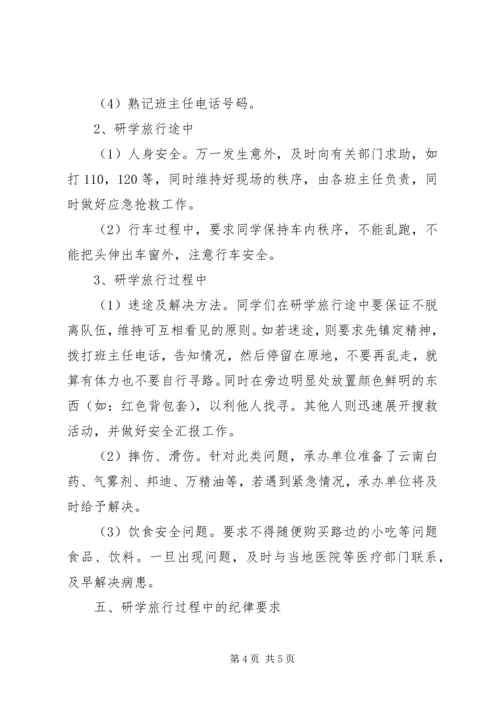 （4）熟记班主任电话号码。

2、研学旅行途中

（1）人身安全。万一发生意外，及时向有关部门求助，如打110，120等，同时维持好现场的秩序，由各班主任负责，同时做好应急抢救工作。

（2）行车过程中，要求同学保持车内秩序，不能乱跑，不能把头伸出车窗外，注意行车安全。

3、研学旅行过程中

（1）迷途及解决方法。同学们在研学旅行途中要保证不脱离队伍，维持可互相看见的原则。如若迷途，则要求先镇定精神，拨打班主任电话，告知情况，然后停留在原地，不要再乱走，就算有体力也不要自行寻路。同时在旁边明显处放置颜色鲜明的东西（如：红色背包套），以利他人找寻。其他人则迅速展开搜救活动，并做好安全汇报工作。

（2）摔伤、滑伤。针对此类问题，承办单位准备了云南白药、气雾剂、邦迪、万精油等，若遇到紧急情况，承办单位将及时给予解决。

（3）饮食安全问题。要求不得随便购买路边的小吃等问题食品、饮料。一旦出现问题，及时与当地医院等医疗部门联系，及早解决病患。

五、研学旅行过程中的纪律要求

第4页 共5页